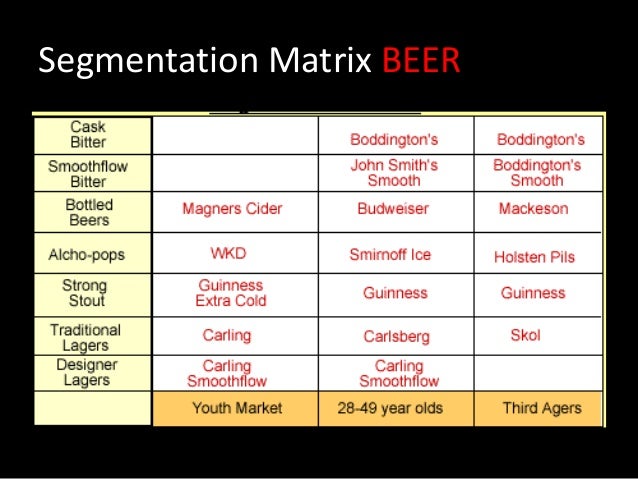 Segmentation Matrix BEER

| Cask Bitter | | Boddington's | Boddington's |
|---|---|---|---|
| Smoothflow Bitter | | John Smith's Smooth | Boddington's Smooth |
| Bottled Beers | Magners Cider | Budweiser | Mackeson |
| Alcho-pops | WKD | Smirnoff Ice | Holsten Pils |
| Strong Stout | Guinness Extra Cold | Guinness | Guinness |
| Traditional Lagers | Carling | Carlsberg | Skol |
| Designer Lagers | Carling Smoothflow | Carling Smoothflow | |
| | Youth Market | 28-49 year olds | Third Agers |